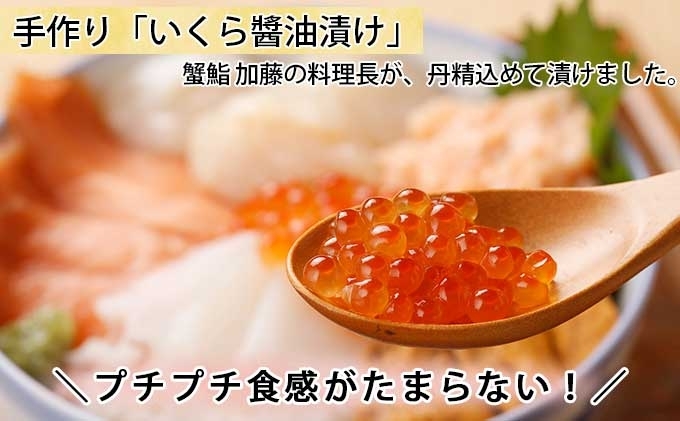 手作り「いくら醤油漬け」

蟹鮨 加藤の料理長が、丹精込めて漬けました。

＼プチプチ食感がたまらない！／